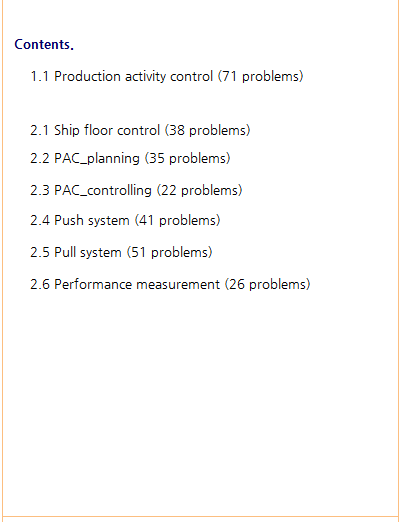 Contents.

1.1 Production activity control (71 problems)

2.1 Ship floor control (38 problems)

2.2 PAC_planning (35 problems)

2.3 PAC_controlling (22 problems)

2.4 Push system (41 problems)

2.5 Pull system (51 problems)

2.6 Performance measurement (26 problems)